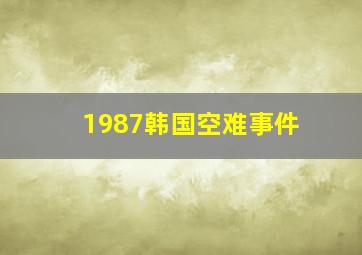 1987韩国空难事件